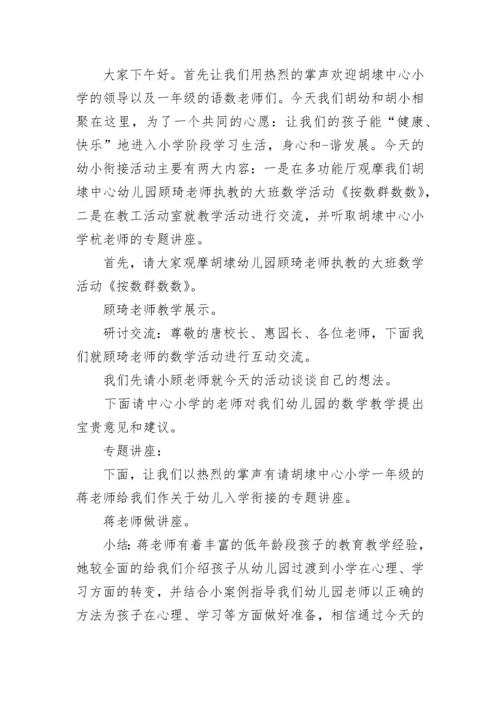 大家下午好。首先让我们用热烈的掌声欢迎胡埭中心小学的领导以及一年级的语数老师们。今天我们胡幼和胡小相聚在这里，为了一个共同的心愿：让我们的孩子能“健康、快乐”地进入小学阶段学习生活，身心和-谐发展。今天的幼小衔接活动主要有两大内容：一是在多功能厅观摩我们胡埭中心幼儿园顾琦老师执教的大班数学活动《按数群数数》，二是在教工活动室就教学活动进行交流，并听取胡埭中心小学杭老师的专题讲座。

首先，请大家观摩胡埭幼儿园顾琦老师执教的大班数学活动《按数群数数》。

顾琦老师教学展示。

研讨交流：尊敬的唐校长、惠园长、各位老师，下面我们就顾琦老师的数学活动进行互动交流。

我们先请小顾老师就今天的活动谈谈自己的想法。

下面请中心小学的老师对我们幼儿园的数学教学提出宝贵意见和建议。

专题讲座：

下面，让我们以热烈的掌声有请胡埭中心小学一年级的蒋老师给我们作关于幼儿入学衔接的专题讲座。

蒋老师做讲座。

小结：蒋老师有着丰富的低年龄段孩子的教育教学经验，她较全面的给我们介绍孩子从幼儿园过渡到小学在心理、学习方面的转变，并结合小案例指导我们幼儿园老师以正确的方法为孩子在心理、学习等方面做好准备，相信通过今天的